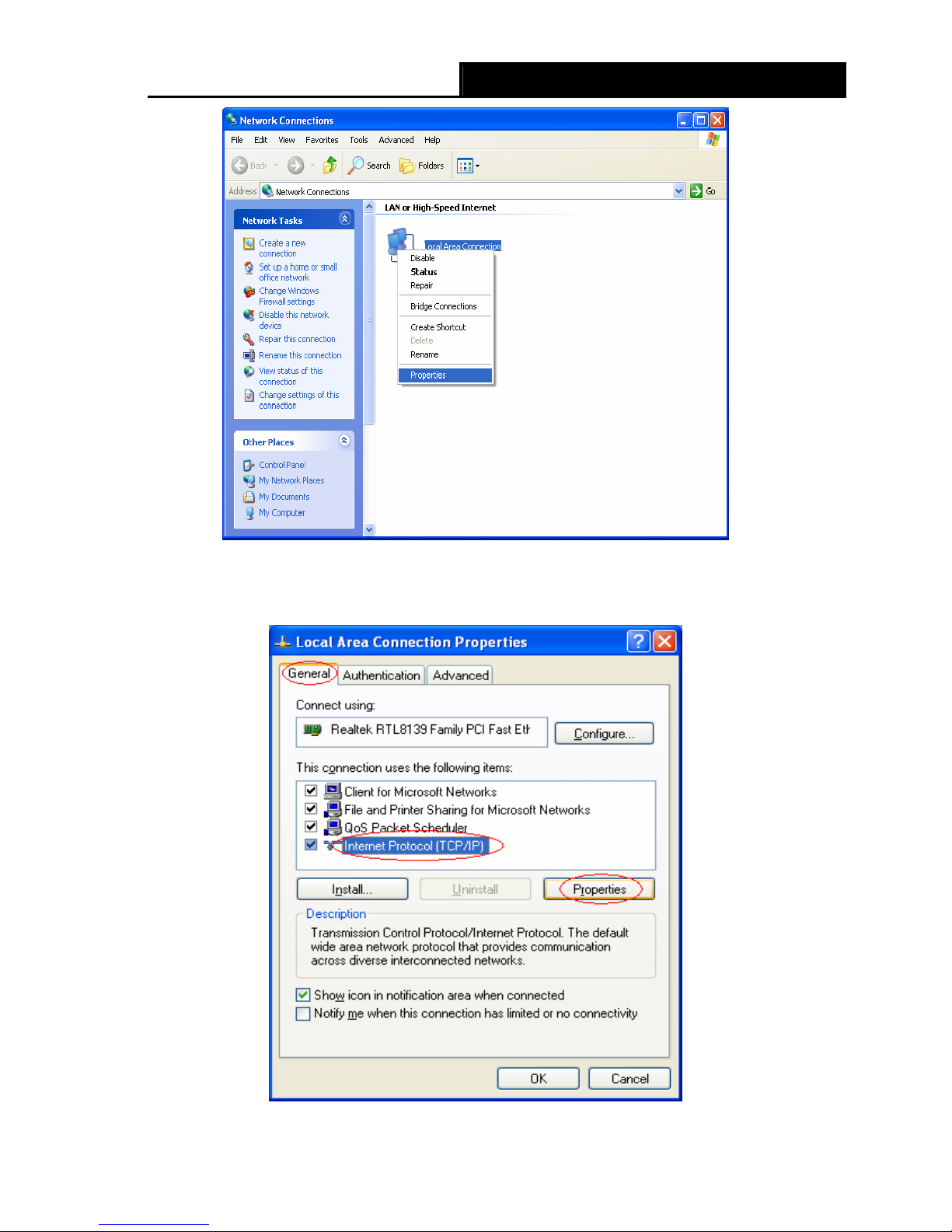 Network Connections

File Edit View Favorites Tools Advanced Help

Back Search Folders

Address Network Connections Go

Network Tasks

Create a new connection
Set up a home or small office network
Change Windows Firewall settings
Disable this network device
Repair this connection
Rename this connection
View status of this connection
Change settings of this connection

Other Places

Control Panel
My Network Places
My Documents
My Computer

LAN or High-Speed Internet

Local Area Connection

Disable
Status
Repair
Bridge Connections
Create Shortcut
Delete
Rename
Properties

Local Area Connection Properties

General Authentication Advanced

Connect using:

Realtek RTL8139 Family PCI Fast Eth

Configure...

This connection uses the following items:

Client for Microsoft Networks
File and Printer Sharing for Microsoft Networks
QoS Packet Scheduler
Internet Protocol (TCP/IP)

Install... Uninstall Properties

Description

Transmission Control Protocol/Internet Protocol. The default wide area network protocol that provides communication across diverse interconnected networks.

Show icon in notification area when connected
Notify me when this connection has limited or no connectivity

OK Cancel